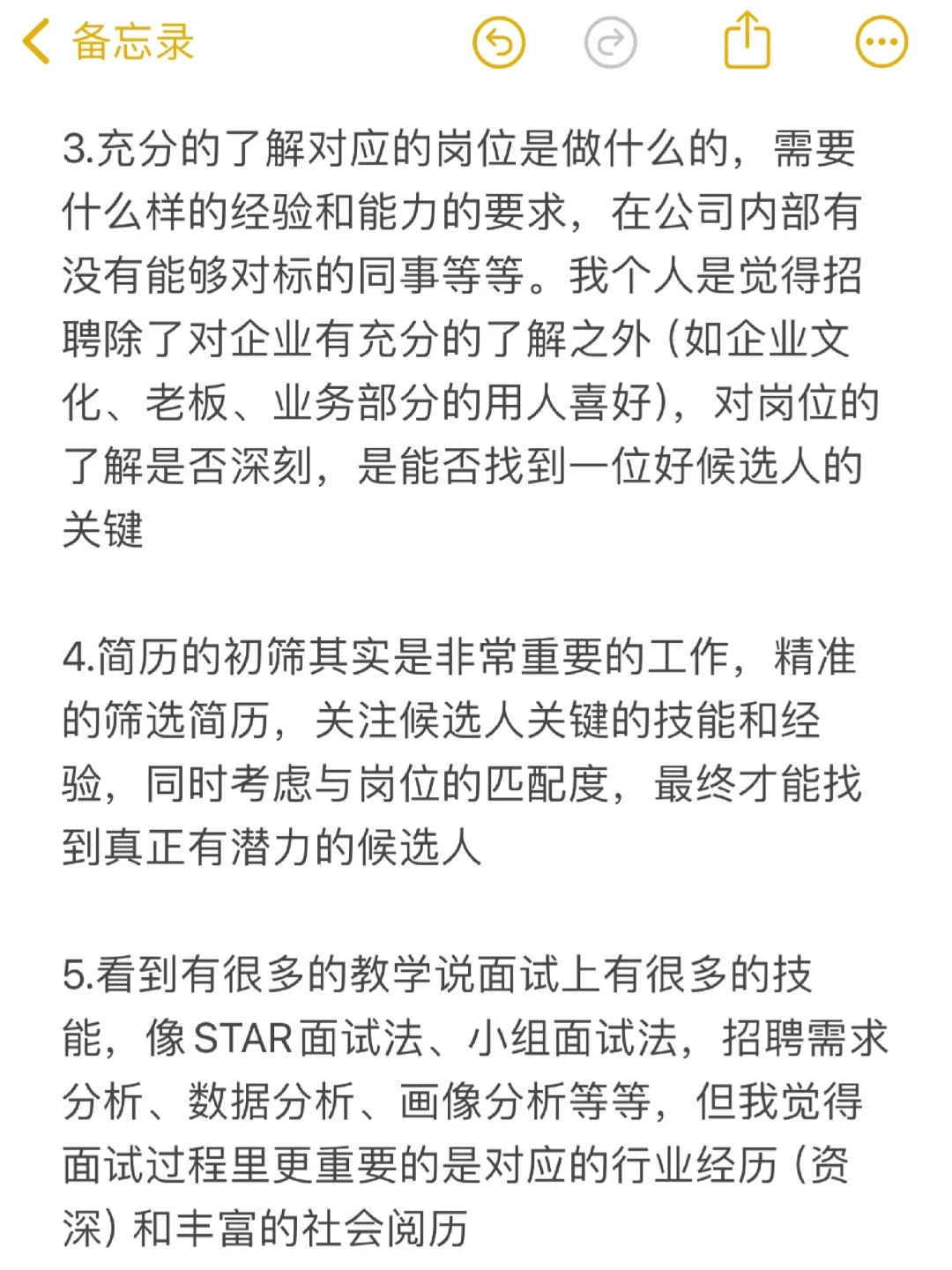 备忘录

3.充分的了解对应的岗位是做什么的，需要什么样的经验和能力的要求，在公司内部有没有能够对标的同事等等。我个人是觉得招聘除了对企业有充分的了解之外（如企业文化、老板、业务部分的用人喜好），对岗位的了解是否深刻，是能否找到一位好候选人的关键

4.简历的初筛其实是非常重要的工作，精准的筛选简历，关注候选人关键的技能和经验，同时考虑与岗位的匹配度，最终才能找到真正有潜力的候选人

5.看到有很多的教学说面试上有很多的技能，像STAR面试法、小组面试法，招聘需求分析、数据分析、画像分析等等，但我觉得面试过程里更重要的是对应的行业经历（资深）和丰富的社会阅历